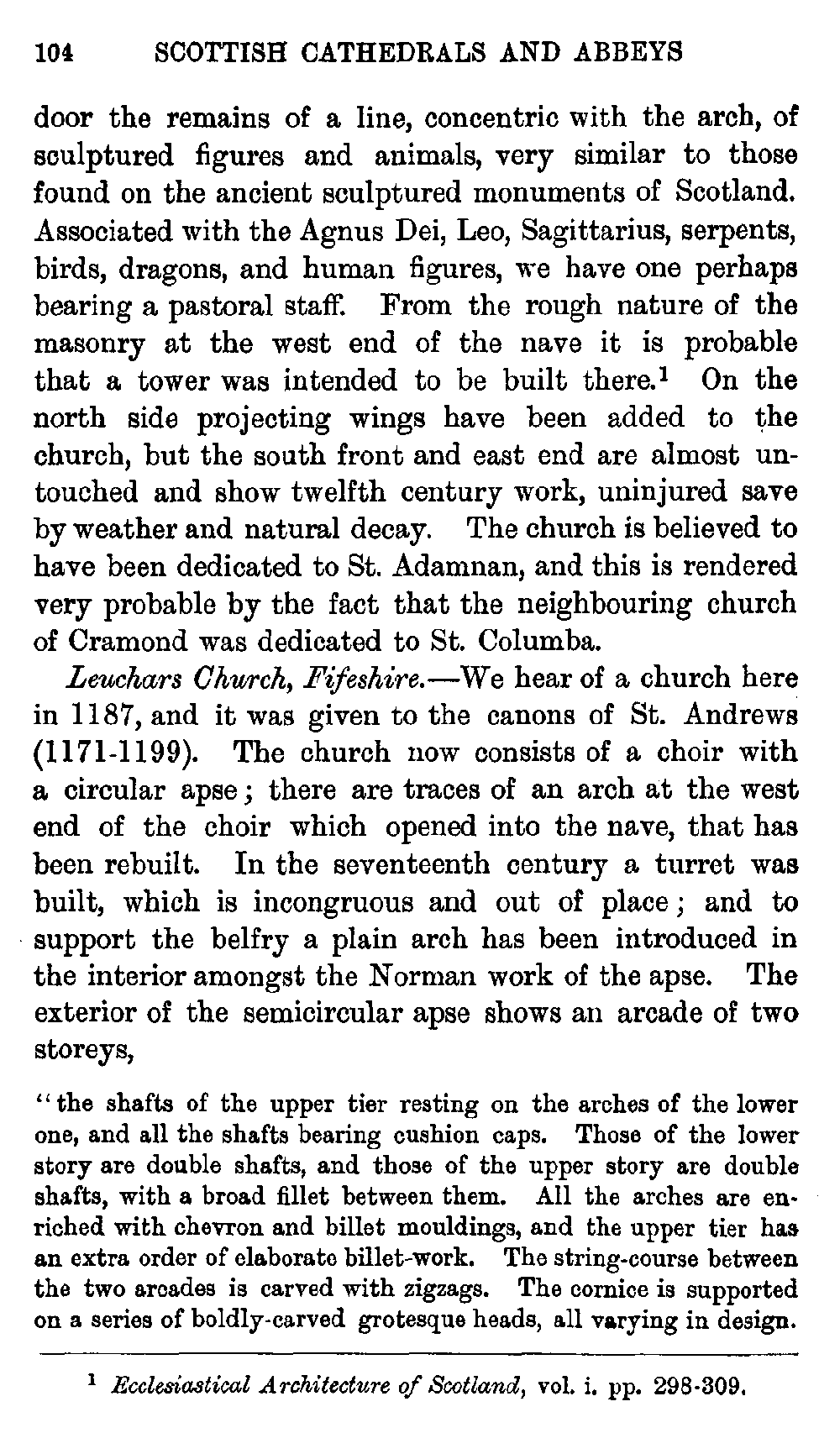 104 SCOTTISH CATHEDRALS AND ABBEYS

door the remains of a line, concentric with the arch, of sculptured figures and animals, very similar to those found on the ancient sculptured monuments of Scotland. Associated with the Agnus Dei, Leo, Sagittarius, serpents, birds, dragons, and human figures, we have one perhaps bearing a pastoral staff. From the rough nature of the masonry at the west end of the nave it is probable that a tower was intended to be built there.$^1$ On the north side projecting wings have been added to the church, but the south front and east end are almost untouched and show twelfth century work, uninjured save by weather and natural decay. The church is believed to have been dedicated to St. Adamnan, and this is rendered very probable by the fact that the neighbouring church of Cramond was dedicated to St. Columba.

Leuchars Church, Fifeshire.—We hear of a church here in 1187, and it was given to the canons of St. Andrews (1171-1199). The church now consists of a choir with a circular apse; there are traces of an arch at the west end of the choir which opened into the nave, that has been rebuilt. In the seventeenth century a turret was built, which is incongruous and out of place; and to support the belfry a plain arch has been introduced in the interior amongst the Norman work of the apse. The exterior of the semicircular apse shows an arcade of two storeys,

"the shafts of the upper tier resting on the arches of the lower one, and all the shafts bearing cushion caps. Those of the lower story are double shafts, and those of the upper story are double shafts, with a broad fillet between them. All the arches are enriched with chevron and billet mouldings, and the upper tier has an extra order of elaborate billet-work. The string-course between the two arcades is carved with zigzags. The cornice is supported on a series of boldly-carved grotesque heads, all varying in design.

$^1$ Ecclesiastical Architecture of Scotland, vol. i. pp. 298-309.